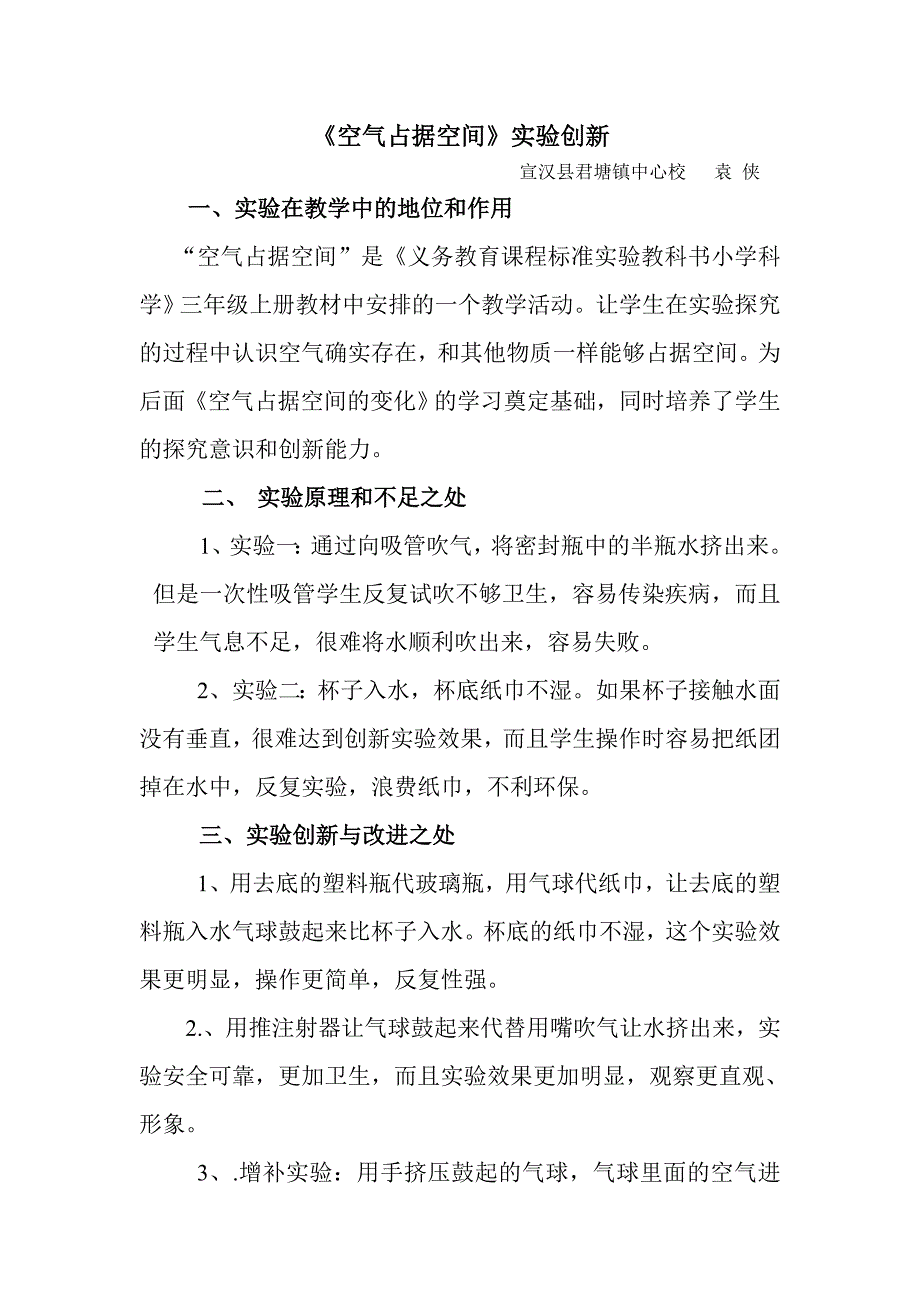 《空气占据空间》实验创新

宣汉县君塘镇中心校　袁 侠

一、实验在教学中的地位和作用

“空气占据空间”是《义务教育课程标准实验教科书小学科学》三年级上册教材中安排的一个教学活动。让学生在实验探究的过程中认识空气确实存在，和其他物质一样能够占据空间。为后面《空气占据空间的变化》的学习奠定基础，同时培养了学生的探究意识和创新能力。

二、 实验原理和不足之处

1、实验一：通过向吸管吹气，将密封瓶中的半瓶水挤出来。但是一次性吸管学生反复试吹不够卫生，容易传染疾病，而且学生气息不足，很难将水顺利吹出来，容易失败。

2、实验二：杯子入水，杯底纸巾不湿。如果杯子接触水面没有垂直，很难达到创新实验效果，而且学生操作时容易把纸团掉在水中，反复实验，浪费纸巾，不利环保。

三、实验创新与改进之处

1、用去底的塑料瓶代玻璃瓶，用气球代纸巾，让去底的塑料瓶入水气球鼓起来比杯子入水。杯底的纸巾不湿，这个实验效果更明显，操作更简单，反复性强。

2.、用推注射器让气球鼓起来代替用嘴吹气让水挤出来，实验安全可靠，更加卫生，而且实验效果更加明显，观察更直观、形象。

3、.增补实验：用手挤压鼓起的气球，气球里面的空气进